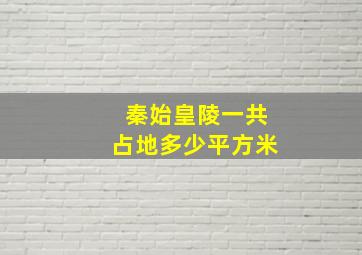 秦始皇陵一共
占地多少平方米